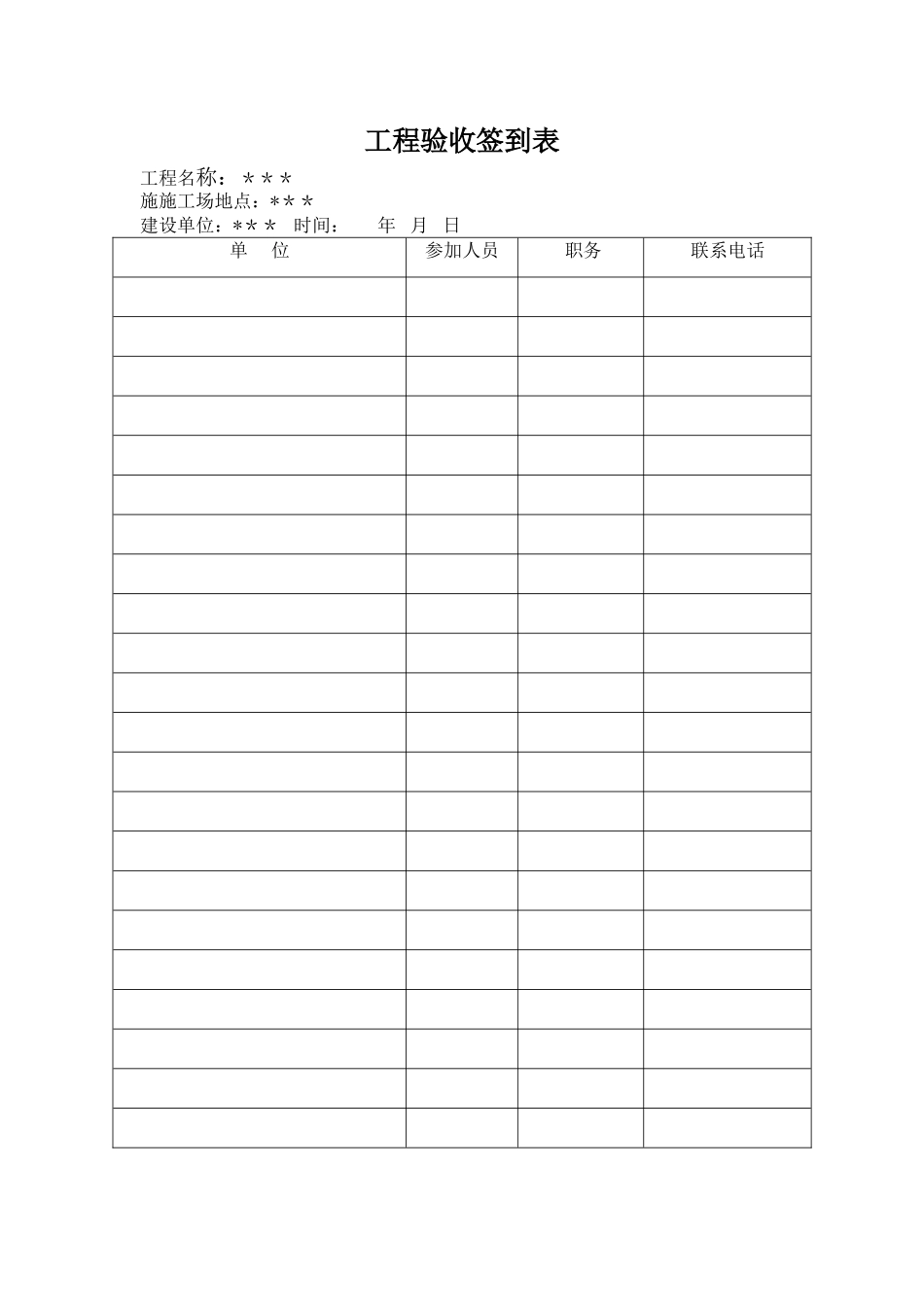 工程验收签到表

工程名称：＊＊＊
施施工场地点：＊＊＊
建设单位：＊＊＊　时间：　　年　月　日

| 单　位 | 参加人员 | 职务 | 联系电话 |
|---|---|---|---|
| | | | |
| | | | |
| | | | |
| | | | |
| | | | |
| | | | |
| | | | |
| | | | |
| | | | |
| | | | |
| | | | |
| | | | |
| | | | |
| | | | |
| | | | |
| | | | |
| | | | |
| | | | |
| | | | |
| | | | |
| | | | |
| | | | |